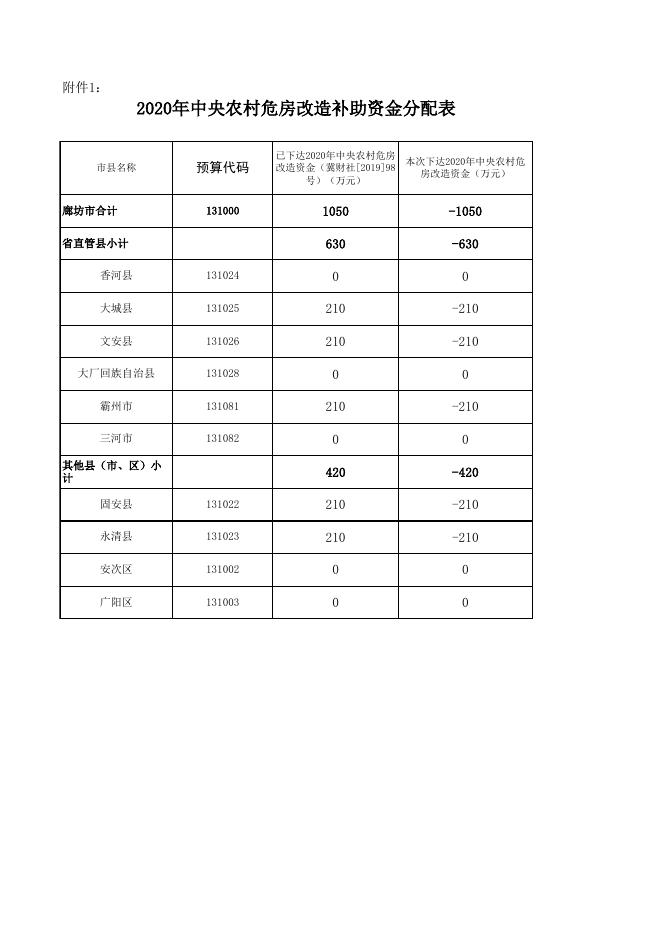 附件1：

2020年中央农村危房改造补助资金分配表

| 市县名称 | 预算代码 | 已下达2020年中央农村危房改造资金（冀财社[2019]98号）（万元） | 本次下达2020年中央农村危房改造资金（万元） |
|---|---|---|---|
| 廊坊市合计 | 131000 | 1050 | -1050 |
| 省直管县小计 | | 630 | -630 |
| 香河县 | 131024 | 0 | 0 |
| 大城县 | 131025 | 210 | -210 |
| 文安县 | 131026 | 210 | -210 |
| 大厂回族自治县 | 131028 | 0 | 0 |
| 霸州市 | 131081 | 210 | -210 |
| 三河市 | 131082 | 0 | 0 |
| 其他县（市、区）小计 | | 420 | -420 |
| 固安县 | 131022 | 210 | -210 |
| 永清县 | 131023 | 210 | -210 |
| 安次区 | 131002 | 0 | 0 |
| 广阳区 | 131003 | 0 | 0 |